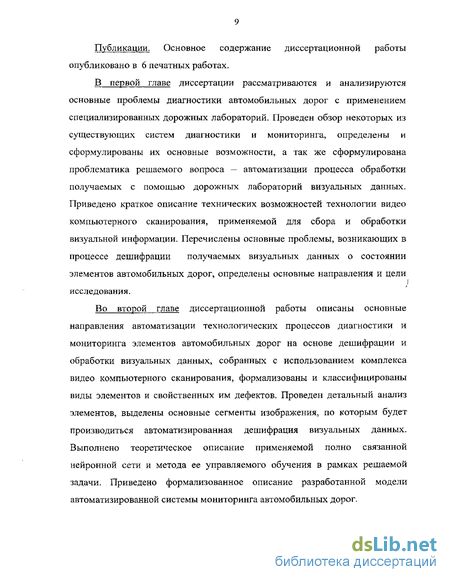 9

Публикации. Основное содержание диссертационной работы опубликовано в 6 печатных работах.

В первой главе диссертации рассматриваются и анализируются основные проблемы диагностики автомобильных дорог с применением специализированных дорожных лабораторий. Проведен обзор некоторых из существующих систем диагностики и мониторинга, определены и сформулированы их основные возможности, а так же сформулирована проблематика решаемого вопроса – автоматизации процесса обработки получаемых с помощью дорожных лабораторий визуальных данных. Приведено краткое описание технических возможностей технологии видео компьютерного сканирования, применяемой для сбора и обработки визуальной информации. Перечислены основные проблемы, возникающих в процессе дешифрации получаемых визуальных данных о состоянии элементов автомобильных дорог, определены основные направления и цели исследования.

Во второй главе диссертационной работы описаны основные направления автоматизации технологических процессов диагностики и мониторинга элементов автомобильных дорог на основе дешифрации и обработки визуальных данных, собранных с использованием комплекса видео компьютерного сканирования, формализованы и классифицированы виды элементов и свойственных им дефектов. Проведен детальный анализ элементов, выделены основные сегменты изображения, по которым будет производиться автоматизированная дешифрация визуальных данных. Выполнено теоретическое описание применяемой полно связанной нейронной сети и метода ее управляемого обучения в рамках решаемой задачи. Приведено формализованное описание разработанной модели автоматизированной системы мониторинга автомобильных дорог.

dsLib.net
библиотека диссертаций